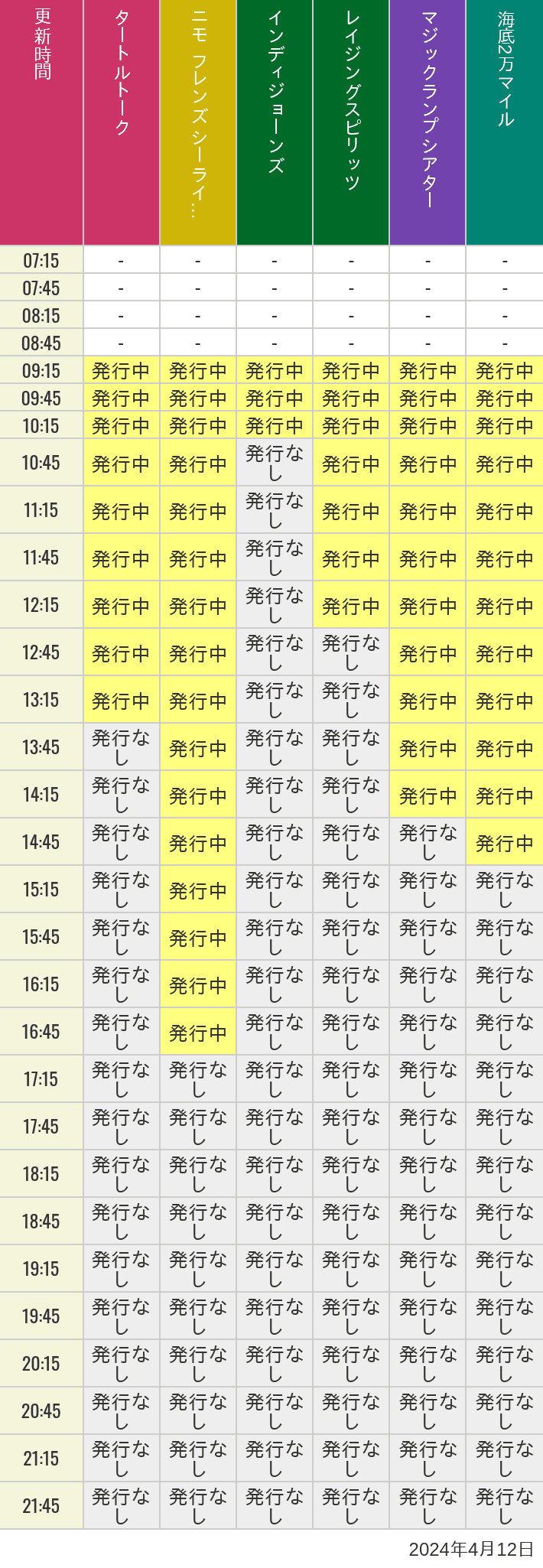 | 更新時間 | タートルトーク | ニモ フレンズ シーライ… | インディジョーンズ | レイジングスピリッツ | マジックランプシアター | 海底2万マイル |
|---|---|---|---|---|---|---|
| 07:15 | - | - | - | - | - | - |
| 07:45 | - | - | - | - | - | - |
| 08:15 | - | - | - | - | - | - |
| 08:45 | - | - | - | - | - | - |
| 09:15 | 発行中 | 発行中 | 発行中 | 発行中 | 発行中 | 発行中 |
| 09:45 | 発行中 | 発行中 | 発行中 | 発行中 | 発行中 | 発行中 |
| 10:15 | 発行中 | 発行中 | 発行中 | 発行中 | 発行中 | 発行中 |
| 10:45 | 発行中 | 発行中 | 発行なし | 発行中 | 発行中 | 発行中 |
| 11:15 | 発行中 | 発行中 | 発行なし | 発行中 | 発行中 | 発行中 |
| 11:45 | 発行中 | 発行中 | 発行なし | 発行中 | 発行中 | 発行中 |
| 12:15 | 発行中 | 発行中 | 発行なし | 発行中 | 発行中 | 発行中 |
| 12:45 | 発行中 | 発行中 | 発行なし | 発行なし | 発行中 | 発行中 |
| 13:15 | 発行中 | 発行中 | 発行なし | 発行なし | 発行中 | 発行中 |
| 13:45 | 発行なし | 発行中 | 発行なし | 発行なし | 発行中 | 発行中 |
| 14:15 | 発行なし | 発行中 | 発行なし | 発行なし | 発行中 | 発行中 |
| 14:45 | 発行なし | 発行中 | 発行なし | 発行なし | 発行なし | 発行中 |
| 15:15 | 発行なし | 発行中 | 発行なし | 発行なし | 発行なし | 発行なし |
| 15:45 | 発行なし | 発行中 | 発行なし | 発行なし | 発行なし | 発行なし |
| 16:15 | 発行なし | 発行中 | 発行なし | 発行なし | 発行なし | 発行なし |
| 16:45 | 発行なし | 発行中 | 発行なし | 発行なし | 発行なし | 発行なし |
| 17:15 | 発行なし | 発行なし | 発行なし | 発行なし | 発行なし | 発行なし |
| 17:45 | 発行なし | 発行なし | 発行なし | 発行なし | 発行なし | 発行なし |
| 18:15 | 発行なし | 発行なし | 発行なし | 発行なし | 発行なし | 発行なし |
| 18:45 | 発行なし | 発行なし | 発行なし | 発行なし | 発行なし | 発行なし |
| 19:15 | 発行なし | 発行なし | 発行なし | 発行なし | 発行なし | 発行なし |
| 19:45 | 発行なし | 発行なし | 発行なし | 発行なし | 発行なし | 発行なし |
| 20:15 | 発行なし | 発行なし | 発行なし | 発行なし | 発行なし | 発行なし |
| 20:45 | 発行なし | 発行なし | 発行なし | 発行なし | 発行なし | 発行なし |
| 21:15 | 発行なし | 発行なし | 発行なし | 発行なし | 発行なし | 発行なし |
| 21:45 | 発行なし | 発行なし | 発行なし | 発行なし | 発行なし | 発行なし |

2024年4月12日